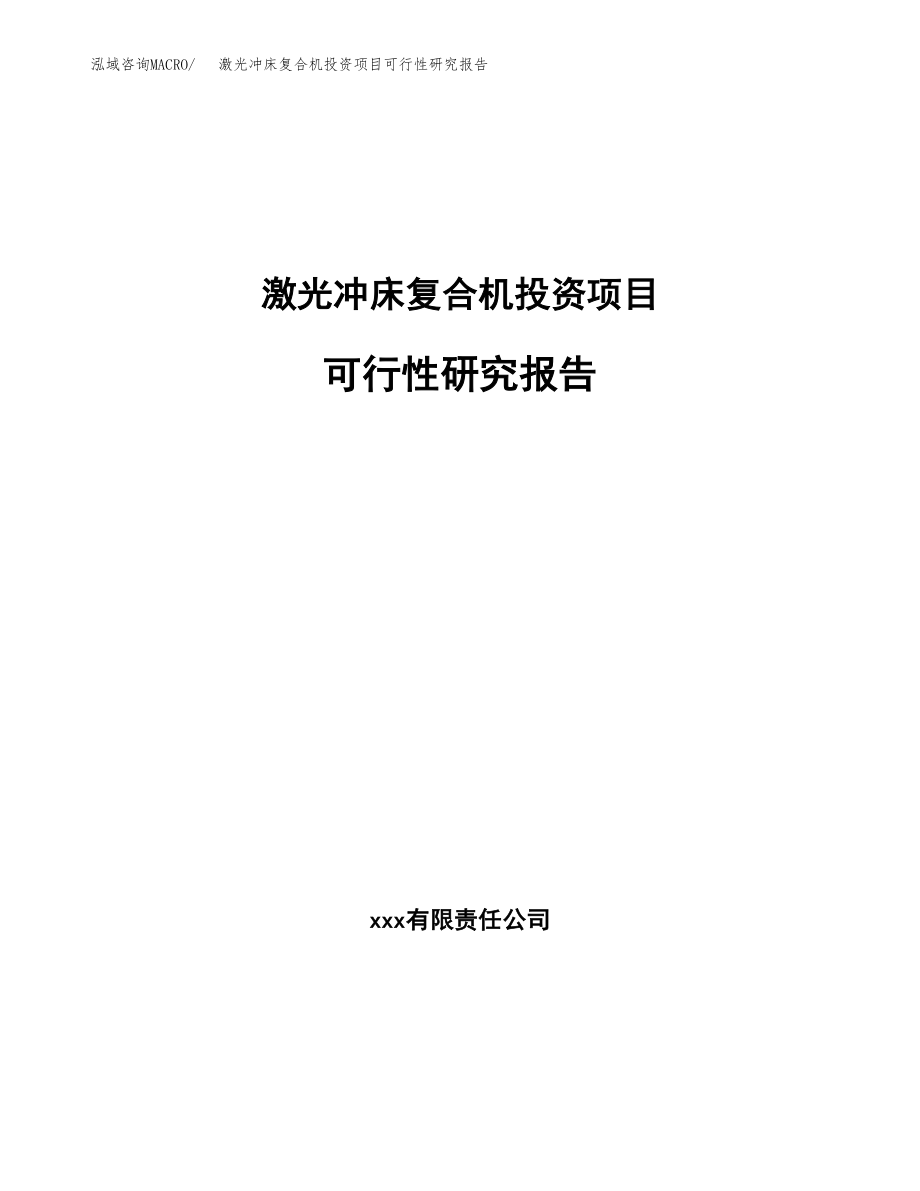 泓域咨询MACRO/ 激光冲床复合机投资项目可行性研究报告

激光冲床复合机投资项目

可行性研究报告

xxx有限责任公司